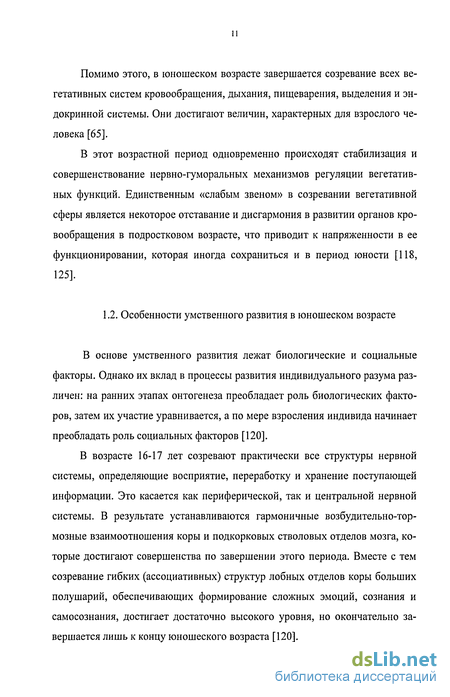 11

Помимо этого, в юношеском возрасте завершается созревание всех вегетативных систем кровообращения, дыхания, пищеварения, выделения и эндокринной системы. Они достигают величин, характерных для взрослого человека [65].

В этот возрастной период одновременно происходят стабилизация и совершенствование нервно-гуморальных механизмов регуляции вегетативных функций. Единственным «слабым звеном» в созревании вегетативной сферы является некоторое отставание и дисгармония в развитии органов кровообращения в подростковом возрасте, что приводит к напряженности в ее функционировании, которая иногда сохраниться и в период юности [118, 125].

1.2. Особенности умственного развития в юношеском возрасте

В основе умственного развития лежат биологические и социальные факторы. Однако их вклад в процессы развития индивидуального разума различен: на ранних этапах онтогенеза преобладает роль биологических факторов, затем их участие уравнивается, а по мере взросления индивида начинает преобладать роль социальных факторов [120].

В возрасте 16-17 лет созревают практически все структуры нервной системы, определяющие восприятие, переработку и хранение поступающей информации. Это касается как периферической, так и центральной нервной системы. В результате устанавливаются гармоничные возбудительно-тормозные взаимоотношения коры и подкорковых стволовых отделов мозга, которые достигают совершенства по завершении этого периода. Вместе с тем созревание гибких (ассоциативных) структур лобных отделов коры больших полушарий, обеспечивающих формирование сложных эмоций, сознания и самосознания, достигает достаточно высокого уровня, но окончательно завершается лишь к концу юношеского возраста [120].

dsLib.net
библиотека диссертаций